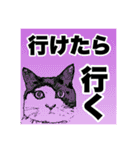 行けたら
行く